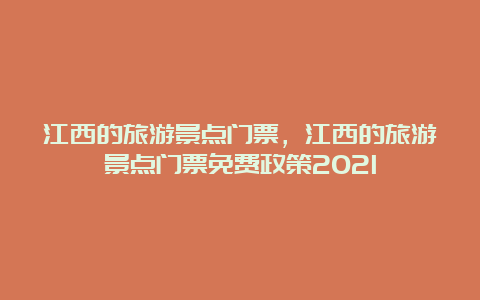 江西的旅游景点门票，江西的旅游景点门票免费政策2021